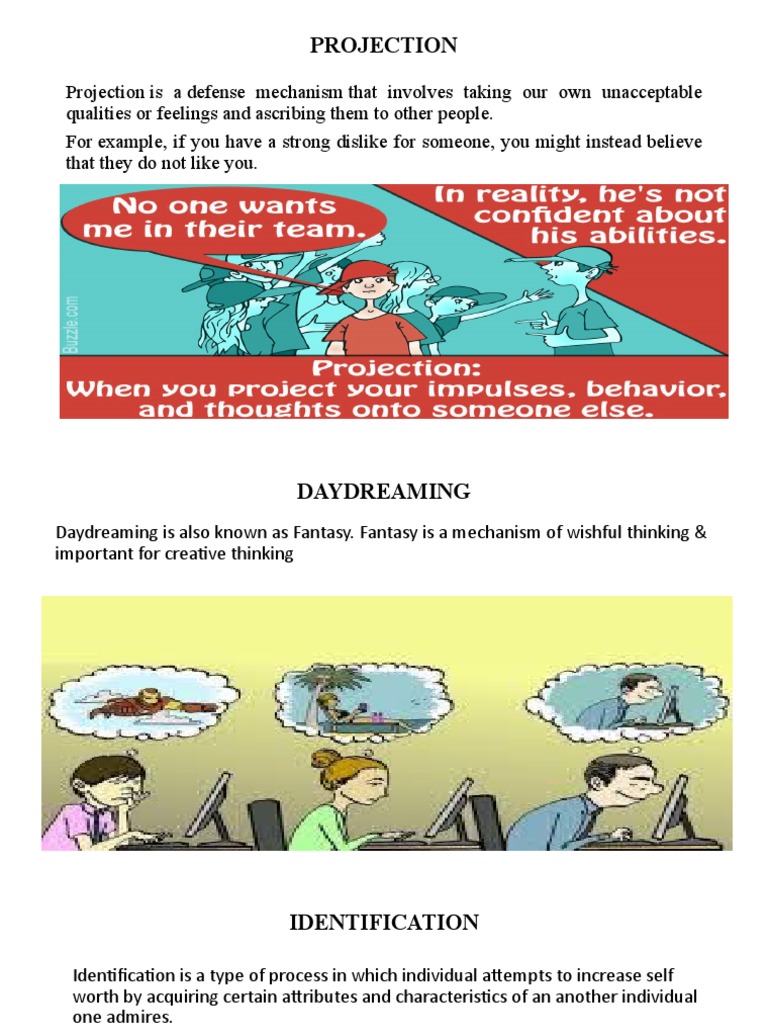 PROJECTION

Projection is a defense mechanism that involves taking our own unacceptable qualities or feelings and ascribing them to other people.

For example, if you have a strong dislike for someone, you might instead believe that they do not like you.

No one wants me in their team.

In reality, he's not confident about his abilities.

Buzzle.com

Projection:
When you project your impulses, behavior, and thoughts onto someone else.

DAYDREAMING

Daydreaming is also known as Fantasy. Fantasy is a mechanism of wishful thinking & important for creative thinking

IDENTIFICATION

Identification is a type of process in which individual attempts to increase self worth by acquiring certain attributes and characteristics of an another individual one admires.